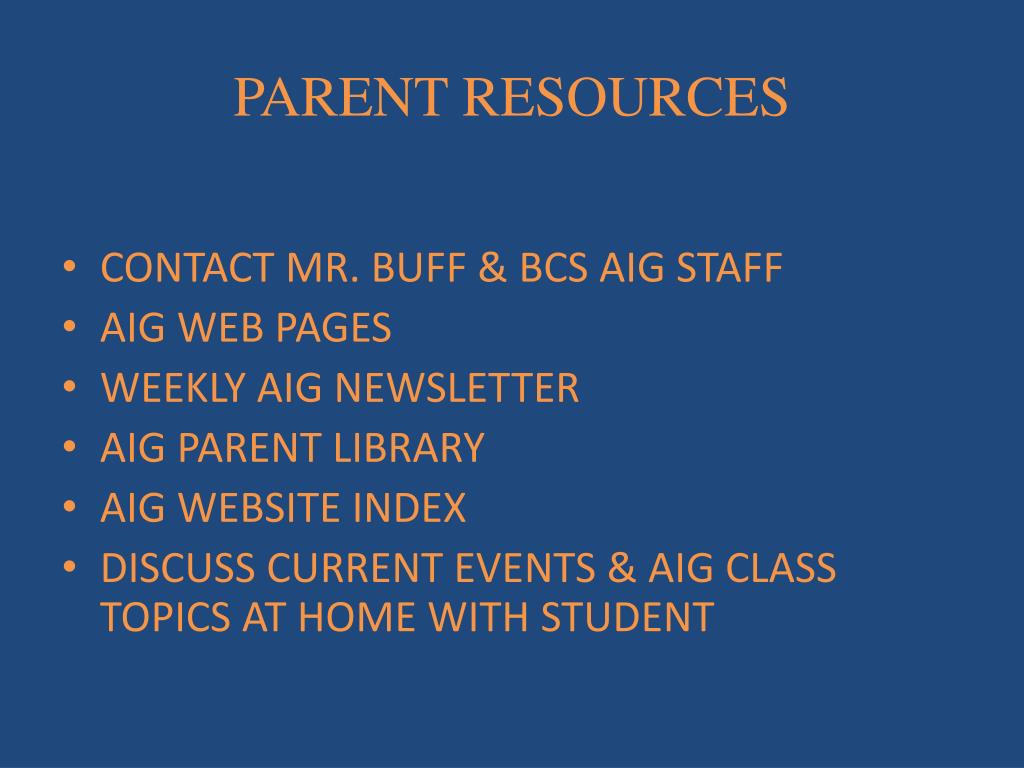 PARENT RESOURCES

• CONTACT MR. BUFF & BCS AIG STAFF
• AIG WEB PAGES
• WEEKLY AIG NEWSLETTER
• AIG PARENT LIBRARY
• AIG WEBSITE INDEX
• DISCUSS CURRENT EVENTS & AIG CLASS TOPICS AT HOME WITH STUDENT